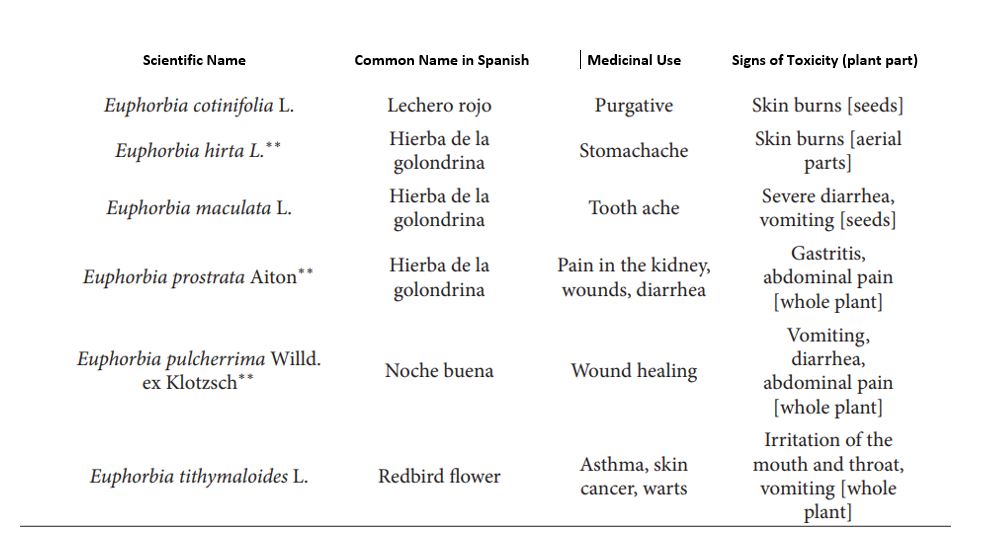 | Scientific Name | Common Name in Spanish | Medicinal Use | Signs of Toxicity (plant part) |
|---|---|---|---|
| Euphorbia cotinifolia L. | Lechero rojo | Purgative | Skin burns [seeds] |
| Euphorbia hirta L.** | Hierba de la golondrina | Stomachache | Skin burns [aerial parts] |
| Euphorbia maculata L. | Hierba de la golondrina | Tooth ache | Severe diarrhea, vomiting [seeds] |
| Euphorbia prostrata Aiton** | Hierba de la golondrina | Pain in the kidney, wounds, diarrhea | Gastritis, abdominal pain [whole plant] |
| Euphorbia pulcherrima Willd. ex Klotzsch** | Noche buena | Wound healing | Vomiting, diarrhea, abdominal pain [whole plant] |
| Euphorbia tithymaloides L. | Redbird flower | Asthma, skin cancer, warts | Irritation of the mouth and throat, vomiting [whole plant] |